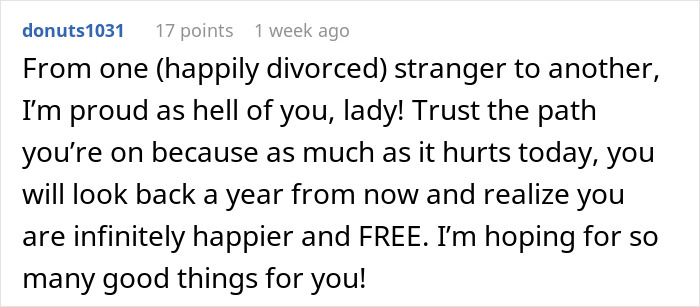 donuts1031 17 points 1 week ago

From one (happily divorced) stranger to another, I’m proud as hell of you, lady! Trust the path you’re on because as much as it hurts today, you will look back a year from now and realize you are infinitely happier and FREE. I’m hoping for so many good things for you!